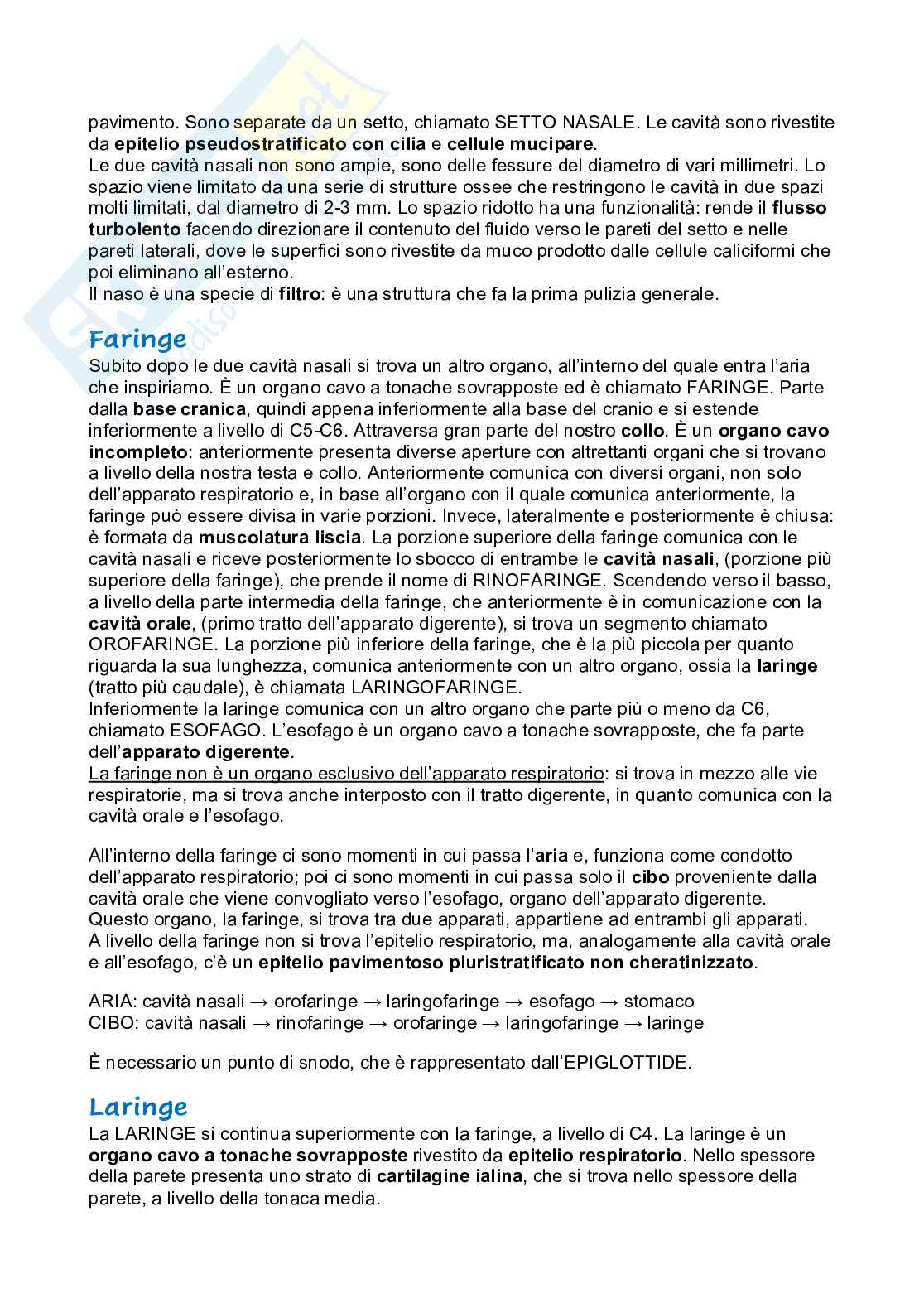 pavimento. Sono separate da un setto, chiamato SETTO NASALE. Le cavità sono rivestite da epitelio pseudostratificato con cilia e cellule mucipare.
Le due cavità nasali non sono ampie, sono delle fessure del diametro di vari millimetri. Lo spazio viene limitato da una serie di strutture ossee che restringono le cavità in due spazi molti limitati, dal diametro di 2-3 mm. Lo spazio ridotto ha una funzionalità: rende il flusso turbolento facendo direzionare il contenuto del fluido verso le pareti del setto e nelle pareti laterali, dove le superfici sono rivestite da muco prodotto dalle cellule caliciformi che poi eliminano all'esterno.
Il naso è una specie di filtro: è una struttura che fa la prima pulizia generale.

Faringe
Subito dopo le due cavità nasali si trova un altro organo, all'interno del quale entra l'aria che inspiriamo. È un organo cavo a tonache sovrapposte ed è chiamato FARINGE. Parte dalla base cranica, quindi appena inferiormente alla base del cranio e si estende inferiormente a livello di C5-C6. Attraversa gran parte del nostro collo. È un organo cavo incompleto: anteriormente presenta diverse aperture con altrettanti organi che si trovano a livello della nostra testa e collo. Anteriormente comunica con diversi organi, non solo dell'apparato respiratorio e, in base all'organo con il quale comunica anteriormente, la faringe può essere divisa in varie porzioni. Invece, lateralmente e posteriormente è chiusa: è formata da muscolatura liscia. La porzione superiore della faringe comunica con le cavità nasali e riceve posteriormente lo sbocco di entrambe le cavità nasali, (porzione più superiore della faringe), che prende il nome di RINOFARINGE. Scendendo verso il basso, a livello della parte intermedia della faringe, che anteriormente è in comunicazione con la cavità orale, (primo tratto dell'apparato digerente), si trova un segmento chiamato OROFARINGE. La porzione più inferiore della faringe, che è la più piccola per quanto riguarda la sua lunghezza, comunica anteriormente con un altro organo, ossia la laringe (tratto più caudale), è chiamata LARINGOFARINGE.
Inferiormente la laringe comunica con un altro organo che parte più o meno da C6, chiamato ESOFAGO. L'esofago è un organo cavo a tonache sovrapposte, che fa parte dell'apparato digerente.
La faringe non è un organo esclusivo dell'apparato respiratorio: si trova in mezzo alle vie respiratorie, ma si trova anche interposto con il tratto digerente, in quanto comunica con la cavità orale e l'esofago.

All'interno della faringe ci sono momenti in cui passa l'aria e, funziona come condotto dell'apparato respiratorio; poi ci sono momenti in cui passa solo il cibo proveniente dalla cavità orale che viene convogliato verso l'esofago, organo dell'apparato digerente.
Questo organo, la faringe, si trova tra due apparati, appartiene ad entrambi gli apparati.
A livello della faringe non si trova l'epitelio respiratorio, ma, analogamente alla cavità orale e all'esofago, c'è un epitelio pavimentoso pluristratificato non cheratinizzato.

ARIA: cavità nasali → orofaringe → laringofaringe → esofago → stomaco
CIBO: cavità nasali → rinofaringe → orofaringe → laringofaringe → laringe

È necessario un punto di snodo, che è rappresentato dall'EPIGLOTTIDE.

Laringe
La LARINGE si continua superiormente con la faringe, a livello di C4. La laringe è un organo cavo a tonache sovrapposte rivestito da epitelio respiratorio. Nello spessore della parete presenta uno strato di cartilagine ialina, che si trova nello spessore della parete, a livello della tonaca media.